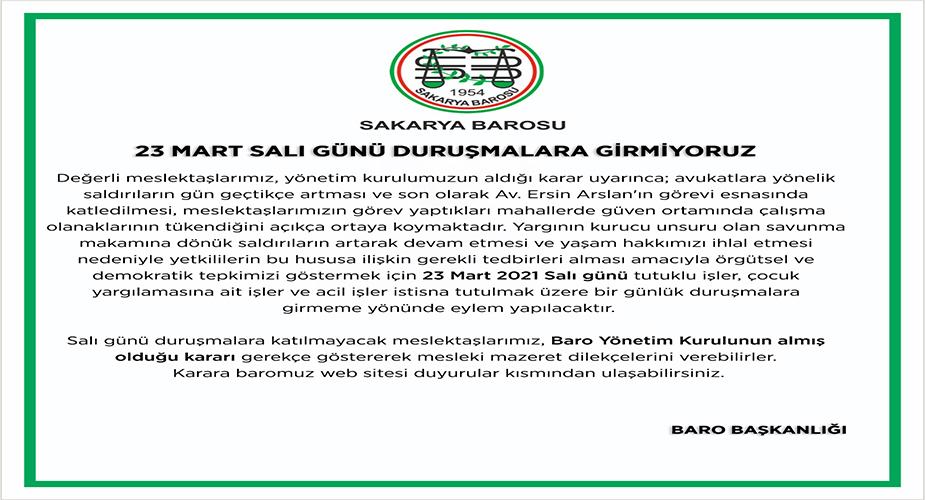 1954
SAKARYA BAROSU

SAKARYA BAROSU

23 MART SALI GÜNÜ DURUŞMALARA GİRMİYORUZ

Değerli meslektaşlarımız, yönetim kurulumuzun aldığı karar uyarınca; avukatlara yönelik saldırıların gün geçtikçe artması ve son olarak Av. Ersin Arslan'ın görevi esnasında katledilmesi, meslektaşlarımızın görev yaptıkları mahallerde güven ortamında çalışma olanaklarının tükendiğini açıkça ortaya koymaktadır. Yargının kurucu unsuru olan savunma makamına dönük saldırıların artarak devam etmesi ve yaşam hakkımızı ihlal etmesi nedeniyle yetkililerin bu hususa ilişkin gerekli tedbirleri alması amacıyla örgütsel ve demokratik tepkimizi göstermek için 23 Mart 2021 Salı günü tutuklu işler, çocuk yargılamasına ait işler ve acil işler istisna tutulmak üzere bir günlük duruşmalara girmeme yönünde eylem yapılacaktır.

Salı günü duruşmalara katılmayacak meslektaşlarımız, Baro Yönetim Kurulunun almış olduğu kararı gerekçe göstererek mesleki mazeret dilekçelerini verebilirler. Karara baromuz web sitesi duyurular kısmından ulaşabilirsiniz.

BARO BAŞKANLIĞI